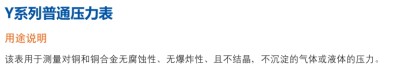 Y系列普通压力表

用途说明

该表用于测量对铜和铜合金无腐蚀性、无爆炸性、且不结晶、不沉淀的气体或液体的压力。